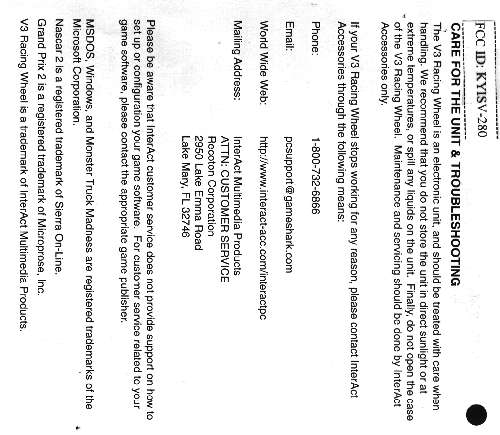 FCC ID: KYISV-280

CARE FOR THE UNIT & TROUBLESHOOTING

The V3 Racing Wheel is an electronic unit, and should be treated with care when handling. We recommend that you do not store the unit in direct sunlight or at extreme temperatures, or spill any liquids on the unit. Finally, do not open the case of the V3 Racing Wheel. Maintenance and servicing should be done by InterAct Accessories only.

If your V3 Racing Wheel stops working for any reason, please contact InterAct Accessories through the following means:

Phone: 1-800-732-6866

Email: pcsupport@gameshark.com

World Wide Web: http://www.interact-acc.com/interactpc

Mailing Address: InterAct Multimedia Products
ATTN: CUSTOMER SERVICE
Recoton Corporation
2950 Lake Emma Road
Lake Mary, FL 32746

Please be aware that InterAct customer service does not provide support on how to set up or configuration your game software. For customer service related to your game software, please contact the appropriate game publisher.

MSDOS, Windows, and Monster Truck Madness are registered trademarks of the Microsoft Corporation.

Nascar 2 is a registered trademark of Sierra On-Line.

Grand Prix 2 is a registered trademark of Microprose, Inc.

V3 Racing Wheel is a trademark of InterAct Multimedia Products.